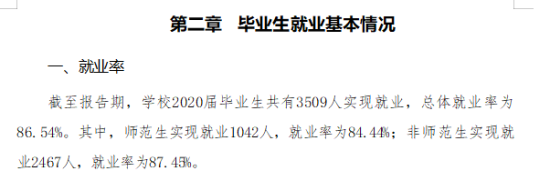 第二章　毕业生就业基本情况

一、就业率

截至报告期，学校2020届毕业生共有3509人实现就业，总体就业率为86.54%。其中，师范生实现就业1042人，就业率为84.44%；非师范生实现就业2467人，就业率为87.45%。